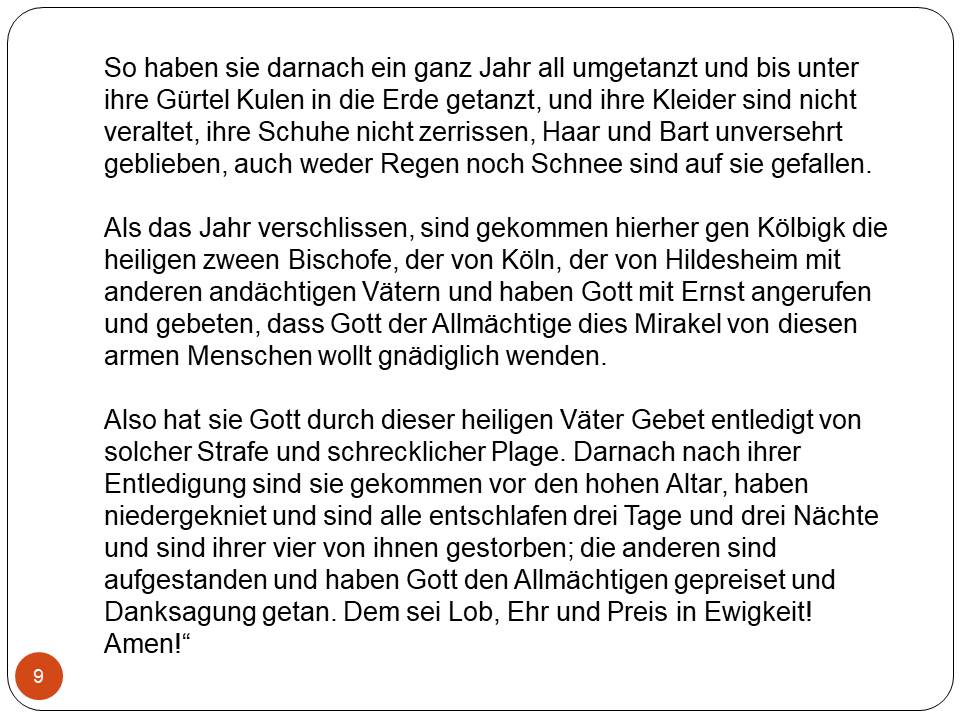 So haben sie darnach ein ganz Jahr all umgetanzt und bis unter ihre Gürtel Kulen in die Erde getanzt, und ihre Kleider sind nicht veraltet, ihre Schuhe nicht zerrissen, Haar und Bart unversehrt geblieben, auch weder Regen noch Schnee sind auf sie gefallen.

Als das Jahr verschlissen, sind gekommen hierher gen Kölbigk die heiligen zween Bischofe, der von Köln, der von Hildesheim mit anderen andächtigen Vätern und haben Gott mit Ernst angerufen und gebeten, dass Gott der Allmächtige dies Mirakel von diesen armen Menschen wollt gnädiglich wenden.

Also hat sie Gott durch dieser heiligen Väter Gebet entledigt von solcher Strafe und schrecklicher Plage. Darnach nach ihrer Entledigung sind sie gekommen vor den hohen Altar, haben niedergekniet und sind alle entschlafen drei Tage und drei Nächte und sind ihrer vier von ihnen gestorben; die anderen sind aufgestanden und haben Gott den Allmächtigen gepreiset und Danksagung getan. Dem sei Lob, Ehr und Preis in Ewigkeit! Amen!“

9